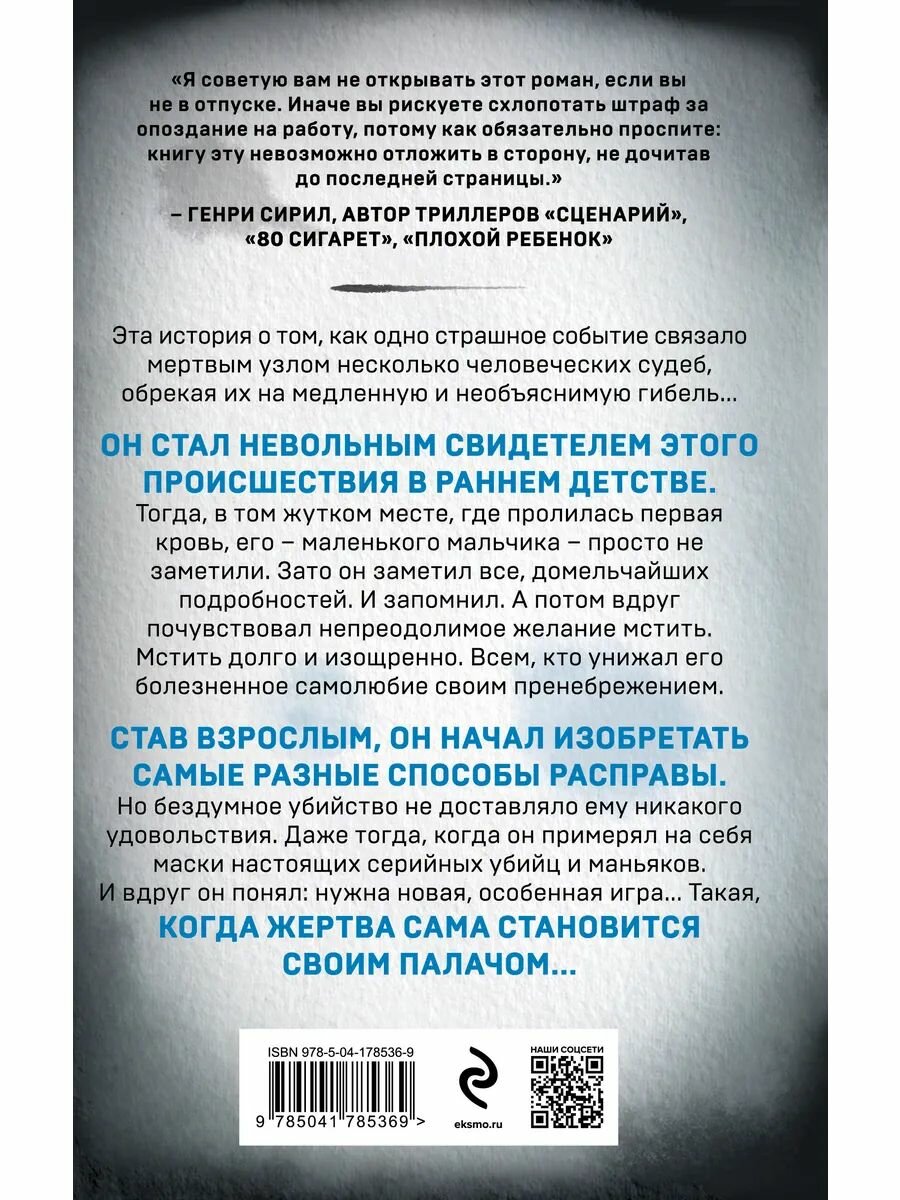 «Я советую вам не открывать этот роман, если вы не в отпуске. Иначе вы рискуете схлопотать штраф за опоздание на работу, потому как обязательно проспите: книгу эту невозможно отложить в сторону, не дочитав до последней страницы.»

– ГЕНРИ СИРИЛ, АВТОР ТРИЛЛЕРОВ «СЦЕНАРИЙ», «80 СИГАРЕТ», «ПЛОХОЙ РЕБЕНОК»

Эта история о том, как одно страшное событие связало мертвым узлом несколько человеческих судеб, обрекая их на медленную и необъяснимую гибель...

ОН СТАЛ НЕВОЛЬНЫМ СВИДЕТЕЛЕМ ЭТОГО ПРОИСШЕСТВИЯ В РАННЕМ ДЕТСТВЕ.

Тогда, в том жутком месте, где пролилась первая кровь, его – маленького мальчика – просто не заметили. Зато он заметил все, домельчайших подробностей. И запомнил. А потом вдруг почувствовал непреодолимое желание мстить. Мстить долго и изощренно. Всем, кто унижал его болезненное самолюбие своим пренебрежением.

СТАВ ВЗРОСЛЫМ, ОН НАЧАЛ ИЗОБРЕТАТЬ САМЫЕ РАЗНЫЕ СПОСОБЫ РАСПРАВЫ.

Но бездумное убийство не доставляло ему никакого удовольствия. Даже тогда, когда он примерял на себя маски настоящих серийных убийц и маньяков. И вдруг он понял: нужна новая, особенная игра... Такая,

КОГДА ЖЕРТВА САМА СТАНОВИТСЯ СВОИМ ПАЛАЧОМ...

ISBN 978-5-04-178536-9

9 785041 785369 >

eksmo.ru

НАШИ СОЦСЕТИ